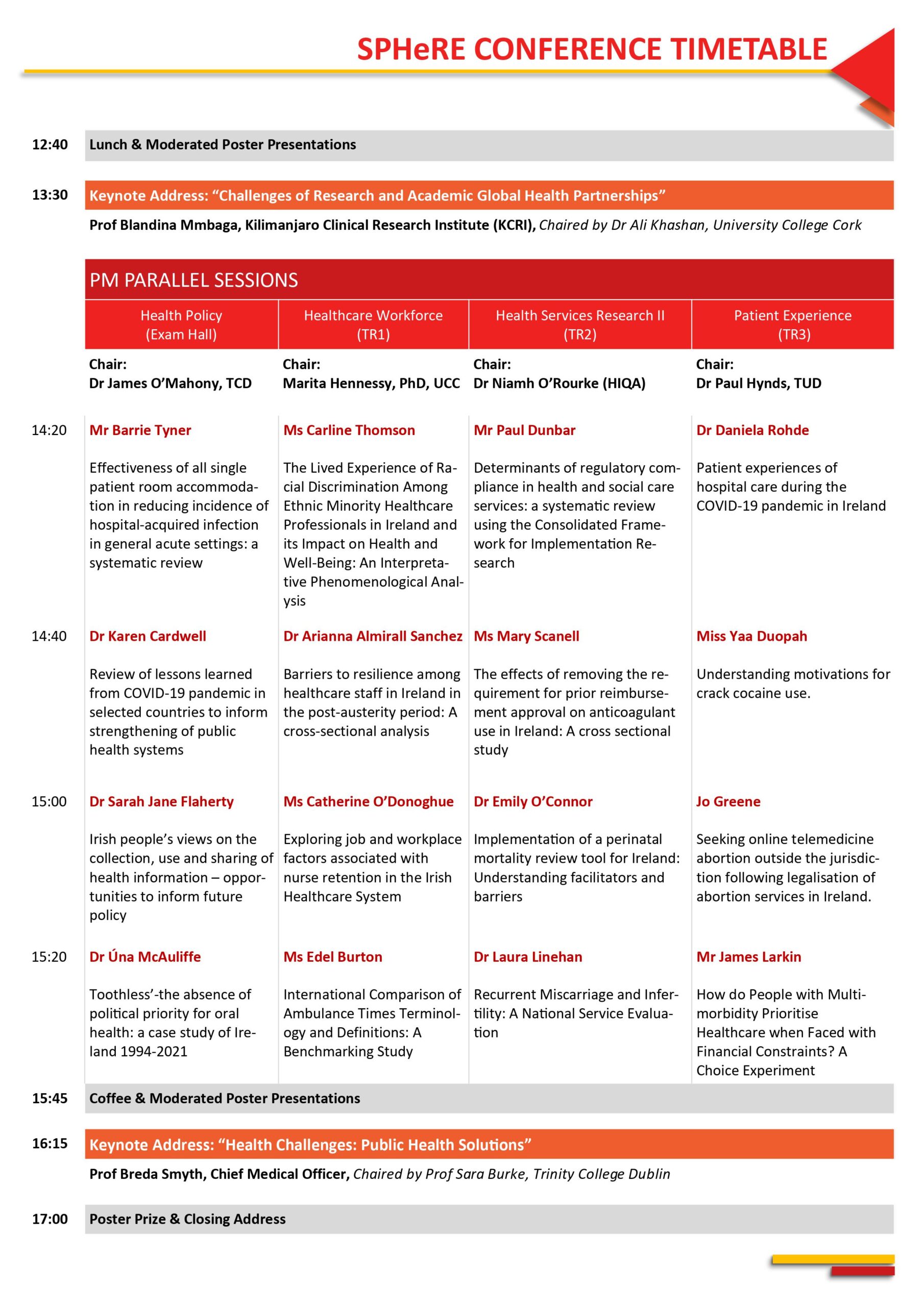 SPHeRE CONFERENCE TIMETABLE

12:40 Lunch & Moderated Poster Presentations

13:30 Keynote Address: "Challenges of Research and Academic Global Health Partnerships"

Prof Blandina Mmbaga, Kilimanjaro Clinical Research Institute (KCRI), Chaired by Dr Ali Khashan, University College Cork

PM PARALLEL SESSIONS

| | Health Policy (Exam Hall) | Healthcare Workforce (TR1) | Health Services Research II (TR2) | Patient Experience (TR3) |
|---|---|---|---|---|
| | Chair: Dr James O'Mahony, TCD | Chair: Marita Hennessy, PhD, UCC | Chair: Dr Niamh O'Rourke (HIQA) | Chair: Dr Paul Hynds, TUD |
| 14:20 | Mr Barrie Tyner Effectiveness of all single patient room accommodation in reducing incidence of hospital-acquired infection in general acute settings: a systematic review | Ms Carline Thomson The Lived Experience of Racial Discrimination Among Ethnic Minority Healthcare Professionals in Ireland and its Impact on Health and Well-Being: An Interpretative Phenomenological Analysis | Mr Paul Dunbar Determinants of regulatory compliance in health and social care services: a systematic review using the Consolidated Framework for Implementation Research | Dr Daniela Rohde Patient experiences of hospital care during the COVID-19 pandemic in Ireland |
| 14:40 | Dr Karen Cardwell Review of lessons learned from COVID-19 pandemic in selected countries to inform strengthening of public health systems | Dr Arianna Almirall Sanchez Barriers to resilience among healthcare staff in Ireland in the post-austerity period: A cross-sectional analysis | Ms Mary Scanell The effects of removing the requirement for prior reimbursement approval on anticoagulant use in Ireland: A cross sectional study | Miss Yaa Duopah Understanding motivations for crack cocaine use. |
| 15:00 | Dr Sarah Jane Flaherty Irish people's views on the collection, use and sharing of health information – opportunities to inform future policy | Ms Catherine O'Donoghue Exploring job and workplace factors associated with nurse retention in the Irish Healthcare System | Dr Emily O'Connor Implementation of a perinatal mortality review tool for Ireland: Understanding facilitators and barriers | Jo Greene Seeking online telemedicine abortion outside the jurisdiction following legalisation of abortion services in Ireland. |
| 15:20 | Dr Úna McAuliffe Toothless'-the absence of political priority for oral health: a case study of Ireland 1994-2021 | Ms Edel Burton International Comparison of Ambulance Times Terminology and Definitions: A Benchmarking Study | Dr Laura Linehan Recurrent Miscarriage and Infertility: A National Service Evaluation | Mr James Larkin How do People with Multimorbidity Prioritise Healthcare when Faced with Financial Constraints? A Choice Experiment |

15:45 Coffee & Moderated Poster Presentations

16:15 Keynote Address: "Health Challenges: Public Health Solutions"

Prof Breda Smyth, Chief Medical Officer, Chaired by Prof Sara Burke, Trinity College Dublin

17:00 Poster Prize & Closing Address